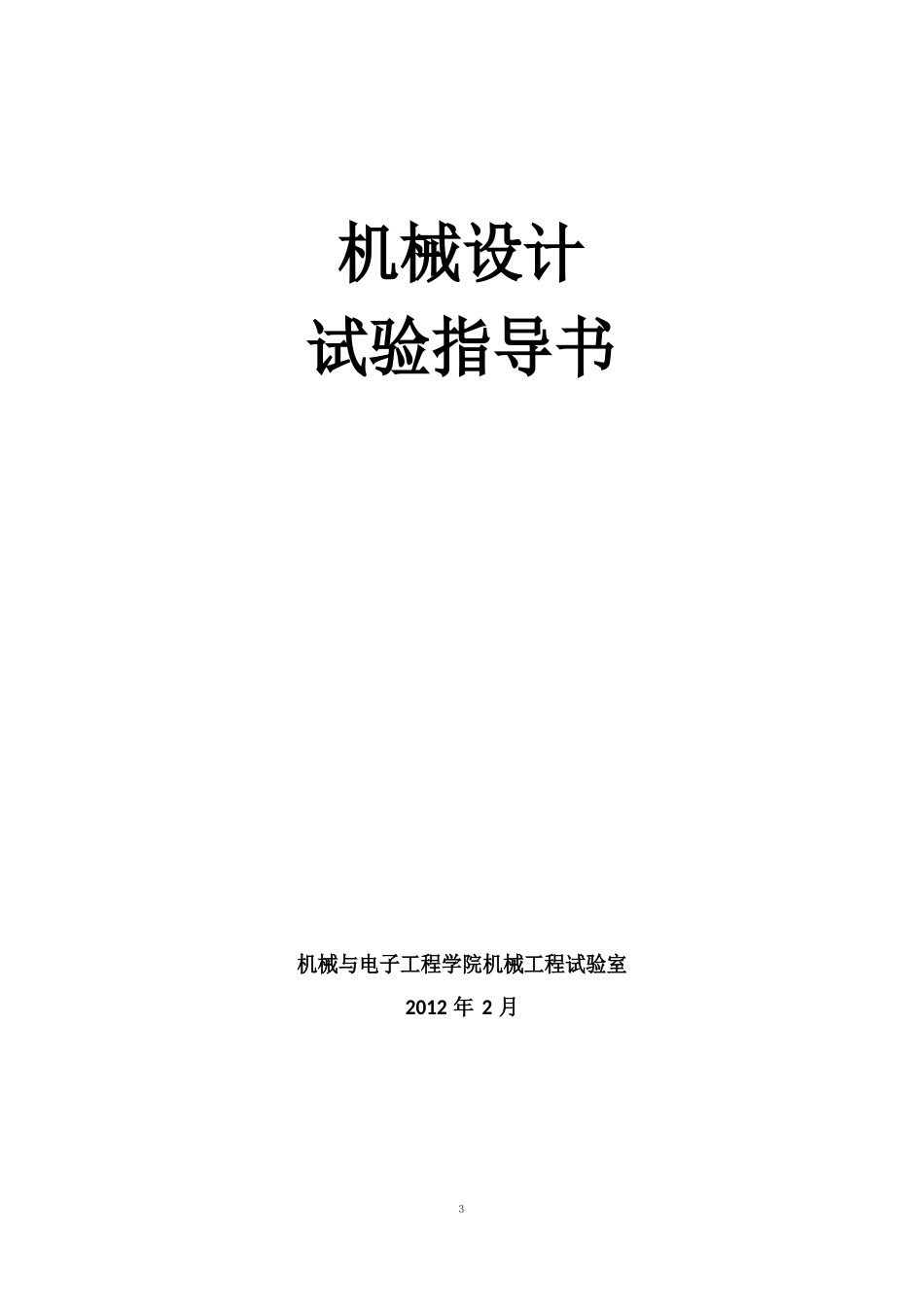 机械设计
试验指导书

机械与电子工程学院机械工程试验室

2012 年 2 月

3